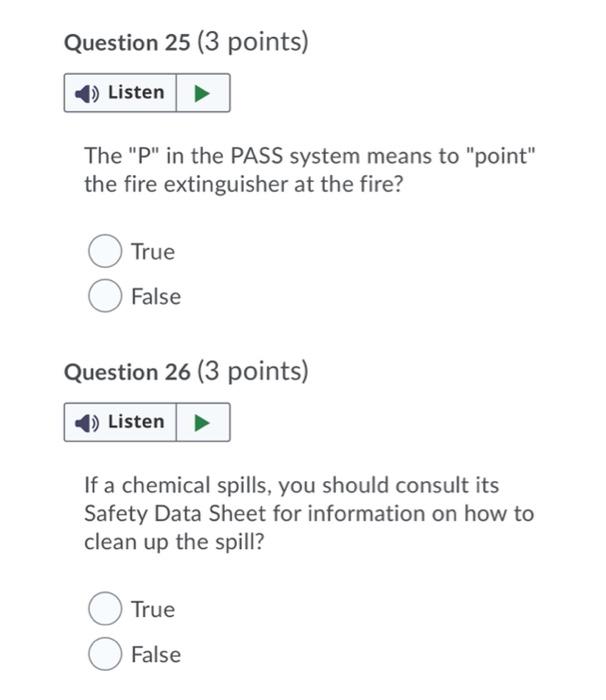 Question 25 (3 points)

Listen

The "P" in the PASS system means to "point" the fire extinguisher at the fire?

True

False

Question 26 (3 points)

Listen

If a chemical spills, you should consult its Safety Data Sheet for information on how to clean up the spill?

True

False